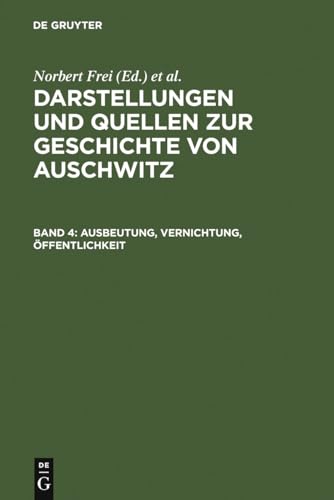 DE GRUYTER

Norbert Frei (Ed.) et al.

DARSTELLUNGEN UND QUELLEN ZUR GESCHICHTE VON AUSCHWITZ

BAND 4: AUSBEUTUNG, VERNICHTUNG, ÖFFENTLICHKEIT

DE
G